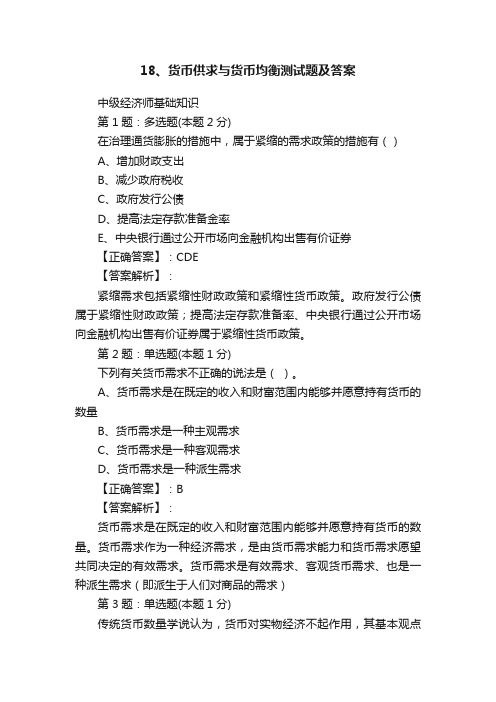 18、货币供求与货币均衡测试题及答案

中级经济师基础知识

第 1 题：多选题(本题 2 分)

在治理通货膨胀的措施中，属于紧缩的需求政策的措施有（ ）

A、增加财政支出

B、减少政府税收

C、政府发行公债

D、提高法定存款准备金率

E、中央银行通过公开市场向金融机构出售有价证券

【正确答案】：CDE

【答案解析】：

紧缩需求包括紧缩性财政政策和紧缩性货币政策。政府发行公债属于紧缩性财政政策；提高法定存款准备率、中央银行通过公开市场向金融机构出售有价证券属于紧缩性货币政策。

第 2 题：单选题(本题 1 分)

下列有关货币需求不正确的说法是（ ）。

A、货币需求是在既定的收入和财富范围内能够并愿意持有货币的数量

B、货币需求是一种主观需求

C、货币需求是一种客观需求

D、货币需求是一种派生需求

【正确答案】：B

【答案解析】：

货币需求是在既定的收入和财富范围内能够并愿意持有货币的数量。货币需求作为一种经济需求，是由货币需求能力和货币需求愿望共同决定的有效需求。货币需求是有效需求、客观货币需求、也是一种派生需求（即派生于人们对商品的需求）

第 3 题：单选题(本题 1 分)

传统货币数量学说认为，货币对实物经济不起作用，其基本观点